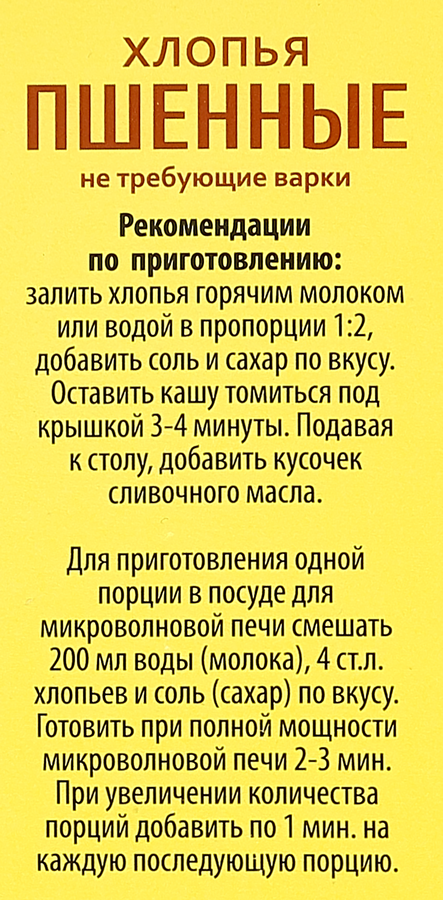 ХЛОПЬЯ
ПШЕННЫЕ
не требующие варки

Рекомендации по приготовлению: залить хлопья горячим молоком или водой в пропорции 1:2, добавить соль и сахар по вкусу. Оставить кашу томиться под крышкой 3-4 минуты. Подавая к столу, добавить кусочек сливочного масла.

Для приготовления одной порции в посуде для микроволновой печи смешать 200 мл воды (молока), 4 ст.л. хлопьев и соль (сахар) по вкусу. Готовить при полной мощности микроволновой печи 2-3 мин. При увеличении количества порций добавить по 1 мин. на каждую последующую порцию.